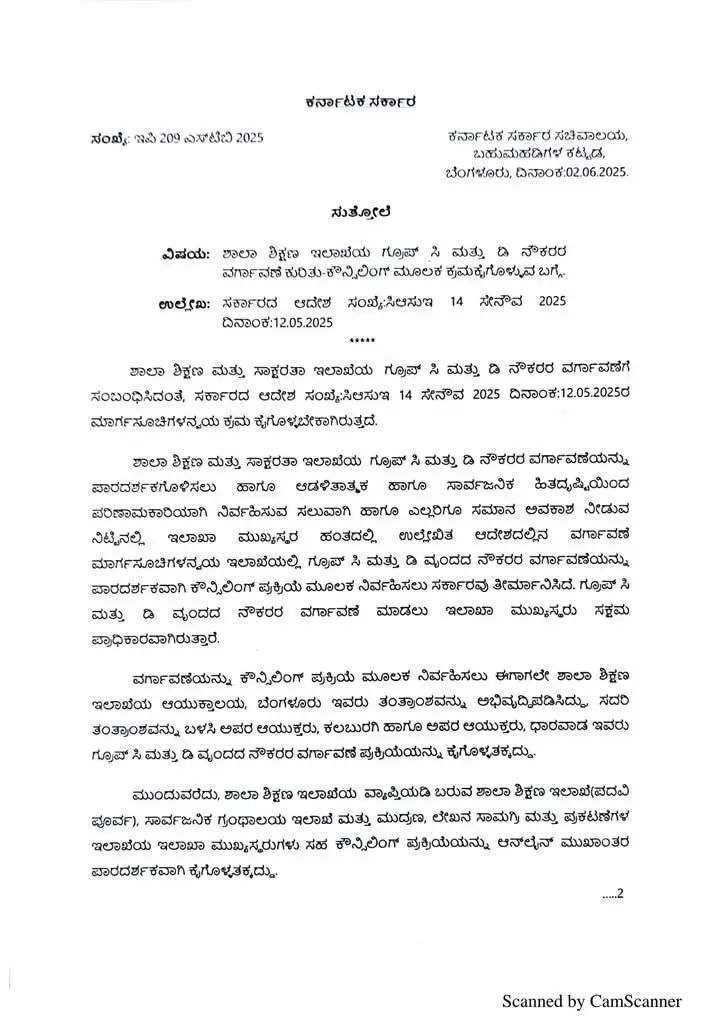 ಕರ್ನಾಟಕ ಸರ್ಕಾರ

ಸಂಖ್ಯೆ: ಇಪಿ 209 ಎಸ್‌ಟಿಬಿ 2025

ಕರ್ನಾಟಕ ಸರ್ಕಾರ ಸಚಿವಾಲಯ, ಬಹುಮಹಡಿಗಳ ಕಟ್ಟಡ, ಬೆಂಗಳೂರು, ದಿನಾಂಕ:02.06.2025.

ಸುತ್ತೋಲೆ

ವಿಷಯ: ಶಾಲಾ ಶಿಕ್ಷಣ ಇಲಾಖೆಯ ಗ್ರೂಪ್ ಸಿ ಮತ್ತು ಡಿ ನೌಕರರ ವರ್ಗಾವಣೆ ಕುರಿತು-ಕೌನ್ಸಿಲಿಂಗ್ ಮೂಲಕ ಕ್ರಮಕೈಗೊಳ್ಳುವ ಬಗ್ಗೆ.

ಉಲ್ಲೇಖ: ಸರ್ಕಾರದ ಆದೇಶ ಸಂಖ್ಯೆ:ಸಿಆಸುಇ 14 ಸೇನೌವ 2025 ದಿನಾಂಕ:12.05.2025

*****

ಶಾಲಾ ಶಿಕ್ಷಣ ಮತ್ತು ಸಾಕ್ಷರತಾ ಇಲಾಖೆಯ ಗ್ರೂಪ್ ಸಿ ಮತ್ತು ಡಿ ನೌಕರರ ವರ್ಗಾವಣೆಗೆ ಸಂಬಂಧಿಸಿದಂತೆ, ಸರ್ಕಾರದ ಆದೇಶ ಸಂಖ್ಯೆ:ಸಿಆಸುಇ 14 ಸೇನೌವ 2025 ದಿನಾಂಕ:12.05.2025ರ ಮಾರ್ಗಸೂಚಿಗಳನ್ವಯ ಕ್ರಮ ಕೈಗೊಳ್ಳಬೇಕಾಗಿರುತ್ತದೆ.

ಶಾಲಾ ಶಿಕ್ಷಣ ಮತ್ತು ಸಾಕ್ಷರತಾ ಇಲಾಖೆಯ ಗ್ರೂಪ್ ಸಿ ಮತ್ತು ಡಿ ನೌಕರರ ವರ್ಗಾವಣೆಯನ್ನು ಪಾರದರ್ಶಕಗೊಳಿಸಲು ಹಾಗೂ ಆಡಳಿತಾತ್ಮಕ ಹಾಗೂ ಸಾರ್ವಜನಿಕ ಹಿತದೃಷ್ಟಿಯಿಂದ ಪರಿಣಾಮಕಾರಿಯಾಗಿ ನಿರ್ವಹಿಸುವ ಸಲುವಾಗಿ ಹಾಗೂ ಎಲ್ಲರಿಗೂ ಸಮಾನ ಅವಕಾಶ ನೀಡುವ ನಿಟ್ಟಿನಲ್ಲಿ ಇಲಾಖಾ ಮುಖ್ಯಸ್ಥರ ಹಂತದಲ್ಲಿ ಉಲ್ಲೇಖಿತ ಆದೇಶದಲ್ಲಿನ ವರ್ಗಾವಣೆ ಮಾರ್ಗಸೂಚಿಗಳನ್ವಯ ಇಲಾಖೆಯಲ್ಲಿ ಗ್ರೂಪ್ ಸಿ ಮತ್ತು ಡಿ ವೃಂದದ ನೌಕರರ ವರ್ಗಾವಣೆಯನ್ನು ಪಾರದರ್ಶಕವಾಗಿ ಕೌನ್ಸಿಲಿಂಗ್ ಪ್ರಕ್ರಿಯೆ ಮೂಲಕ ನಿರ್ವಹಿಸಲು ಸರ್ಕಾರವು ತೀರ್ಮಾನಿಸಿದೆ. ಗ್ರೂಪ್ ಸಿ ಮತ್ತು ಡಿ ವೃಂದದ ನೌಕರರ ವರ್ಗಾವಣೆ ಮಾಡಲು ಇಲಾಖಾ ಮುಖ್ಯಸ್ಥರು ಸಕ್ಷಮ ಪ್ರಾಧಿಕಾರವಾಗಿರುತ್ತಾರೆ.

ವರ್ಗಾವಣೆಯನ್ನು ಕೌನ್ಸಿಲಿಂಗ್ ಪ್ರಕ್ರಿಯೆ ಮೂಲಕ ನಿರ್ವಹಿಸಲು ಈಗಾಗಲೇ ಶಾಲಾ ಶಿಕ್ಷಣ ಇಲಾಖೆಯ ಆಯುಕ್ತಾಲಯ, ಬೆಂಗಳೂರು ಇವರು ತಂತ್ರಾಂಶವನ್ನು ಅಭಿವೃದ್ಧಿಪಡಿಸಿದ್ದು, ಸದರಿ ತಂತ್ರಾಂಶವನ್ನು ಬಳಸಿ ಅಪರ ಆಯುಕ್ತರು, ಕಲಬುರಗಿ ಹಾಗೂ ಅಪರ ಆಯುಕ್ತರು, ಧಾರವಾಡ ಇವರು ಗ್ರೂಪ್ ಸಿ ಮತ್ತು ಡಿ ವೃಂದದ ನೌಕರರ ವರ್ಗಾವಣೆ ಪ್ರಕ್ರಿಯೆಯನ್ನು ಕೈಗೊಳ್ಳತಕ್ಕದ್ದು.

ಮುಂದುವರೆದು, ಶಾಲಾ ಶಿಕ್ಷಣ ಇಲಾಖೆಯ ವ್ಯಾಪ್ತಿಯಡಿ ಬರುವ ಶಾಲಾ ಶಿಕ್ಷಣ ಇಲಾಖೆ(ಪದವಿ ಪೂರ್ವ), ಸಾರ್ವಜನಿಕ ಗ್ರಂಥಾಲಯ ಇಲಾಖೆ ಮತ್ತು ಮುದ್ರಣ, ಲೇಖನ ಸಾಮಗ್ರಿ ಮತ್ತು ಪ್ರಕಟಣೆಗಳ ಇಲಾಖೆಯ ಇಲಾಖಾ ಮುಖ್ಯಸ್ಥರುಗಳು ಸಹ ಕೌನ್ಸಿಲಿಂಗ್ ಪ್ರಕ್ರಿಯೆಯನ್ನು ಆನ್‌ಲೈನ್ ಮುಖಾಂತರ ಪಾರದರ್ಶಕವಾಗಿ ಕೈಗೊಳ್ಳತಕ್ಕದ್ದು.

.....2

Scanned by CamScanner